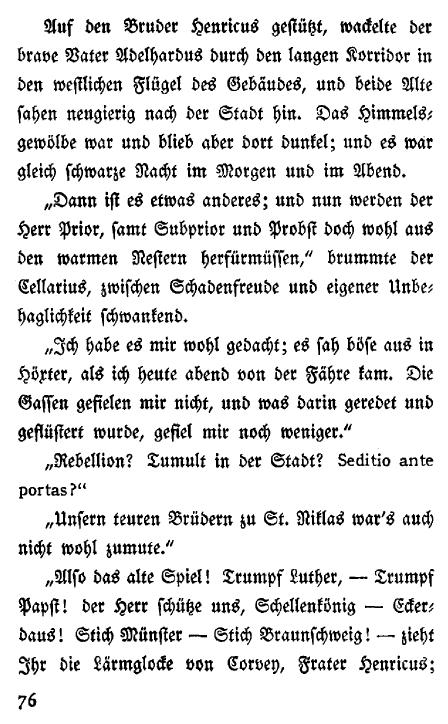 Auf den Bruder Henricus gestützt, wackelte der brave Vater Adelhardus durch den langen Korridor in den westlichen Flügel des Gebäudes, und beide Alte sahen neugierig nach der Stadt hin. Das Himmelsgewölbe war und blieb aber dort dunkel; und es war gleich schwarze Nacht im Morgen und im Abend.

„Dann ist es etwas anderes; und nun werden der Herr Prior, samt Subprior und Probst doch wohl aus den warmen Nestern herfürmüssen," brummte der Cellarius, zwischen Schadenfreude und eigener Unbehaglichkeit schwankend.

„Ich habe es mir wohl gedacht; es sah böse aus in Höxter, als ich heute abend von der Fähre kam. Die Gassen gefielen mir nicht, und was darin geredet und geflüstert wurde, gefiel mir noch weniger."

„Rebellion? Tumult in der Stadt? Seditio ante portas?"

„Unsern teuren Brüdern zu St. Niklas war's auch nicht wohl zumute."

„Also das alte Spiel! Trumpf Luther, — Trumpf Papst! der Herr schütze uns, Schellenkönig — Eckerdaus! Stich Münster — Stich Braunschweig! — zieht Ihr die Lärmglocke von Corvey, Frater Henricus;

76